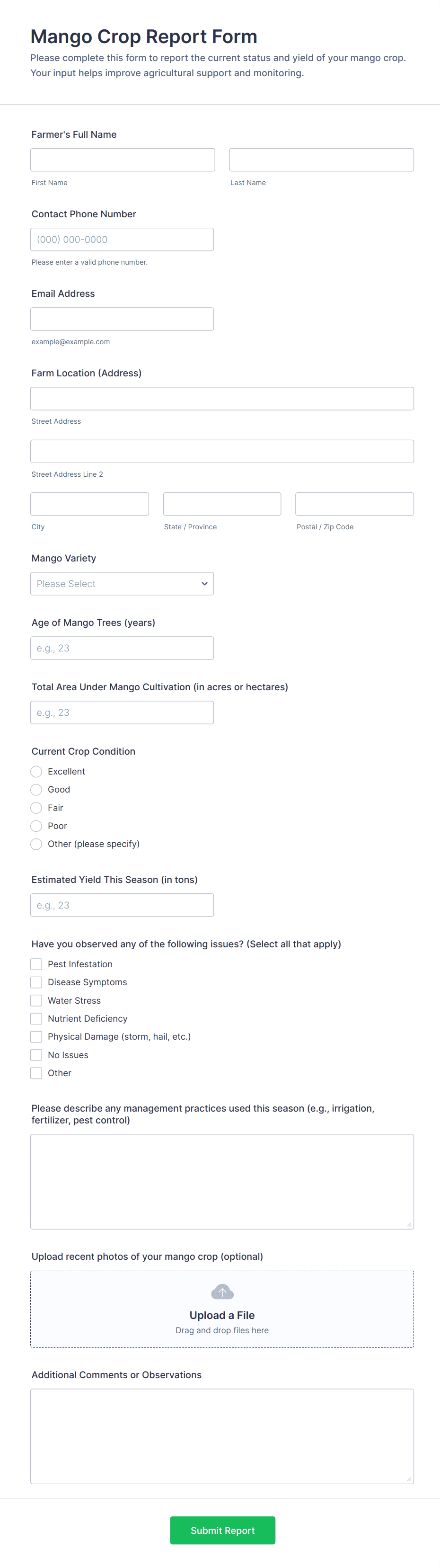 Mango Crop Report Form

Please complete this form to report the current status and yield of your mango crop. Your input helps improve agricultural support and monitoring.

Farmer's Full Name

First Name

Last Name

Contact Phone Number

(000) 000-0000

Please enter a valid phone number.

Email Address

example@example.com

Farm Location (Address)

Street Address

Street Address Line 2

City

State / Province

Postal / Zip Code

Mango Variety

Please Select

Age of Mango Trees (years)

e.g., 23

Total Area Under Mango Cultivation (in acres or hectares)

e.g., 23

Current Crop Condition

Excellent

Good

Fair

Poor

Other (please specify)

Estimated Yield This Season (in tons)

e.g., 23

Have you observed any of the following issues? (Select all that apply)

Pest Infestation

Disease Symptoms

Water Stress

Nutrient Deficiency

Physical Damage (storm, hail, etc.)

No Issues

Other

Please describe any management practices used this season (e.g., irrigation, fertilizer, pest control)

Upload recent photos of your mango crop (optional)

Upload a File

Drag and drop files here

Additional Comments or Observations

Submit Report